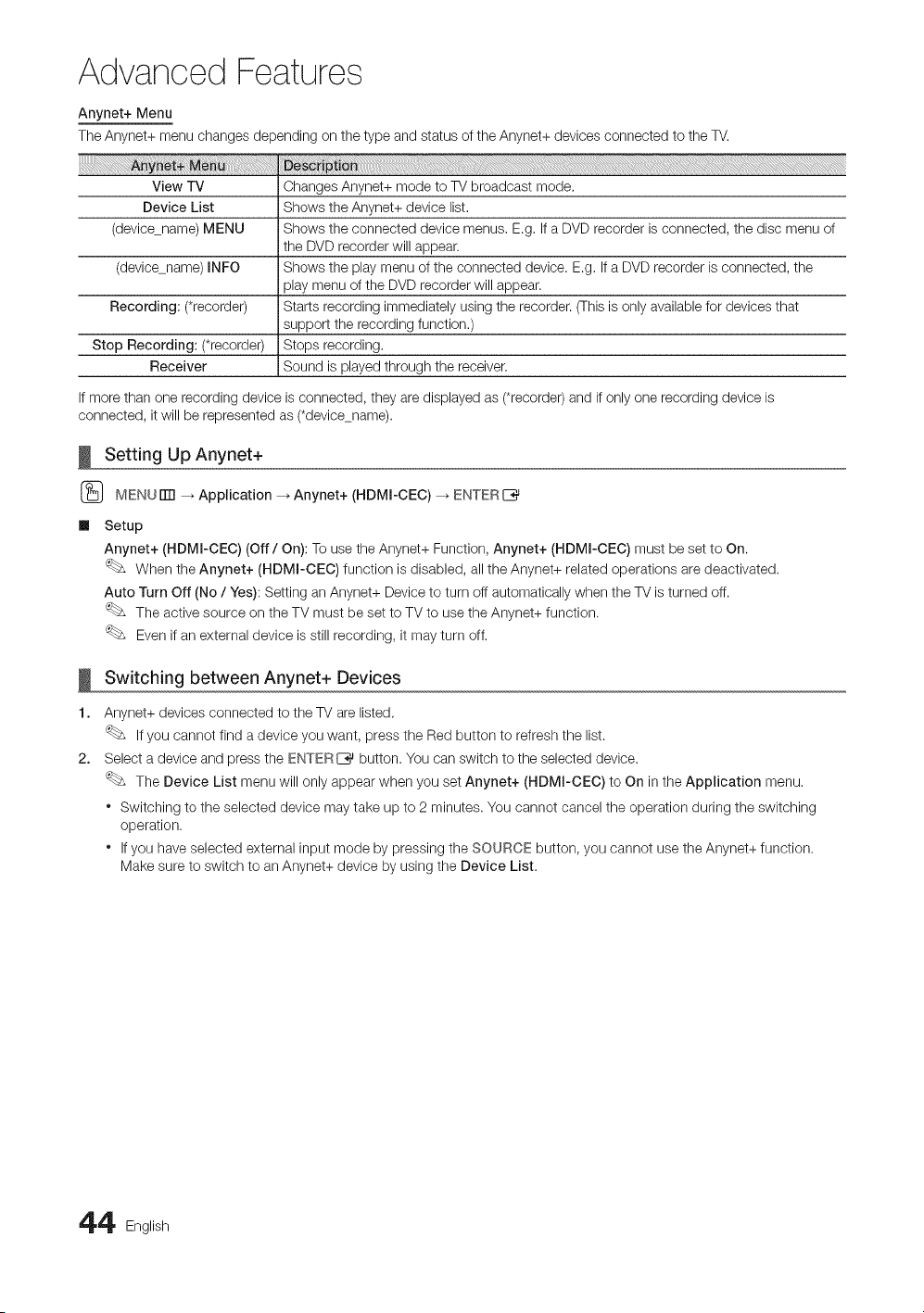 Advanced Features

Anynet+ Menu

The Anynet+ menu changes depending on the type and status of the Anynet+ devices connected to the TV.

| Anynet+ Menu | Description |
|---|---|
| View TV | Changes Anynet+ mode to TV broadcast mode. |
| Device List | Shows the Anynet+ device list. |
| (device_name) MENU | Shows the connected device menus. E.g. If a DVD recorder is connected, the disc menu of the DVD recorder will appear. |
| (device_name) INFO | Shows the play menu of the connected device. E.g. If a DVD recorder is connected, the play menu of the DVD recorder will appear. |
| Recording: (*recorder) | Starts recording immediately using the recorder. (This is only available for devices that support the recording function.) |
| Stop Recording: (*recorder) | Stops recording. |
| Receiver | Sound is played through the receiver. |

If more than one recording device is connected, they are displayed as (*recorder) and if only one recording device is connected, it will be represented as (*device_name).

Setting Up Anynet+

MENU → Application → Anynet+ (HDMI-CEC) → ENTER

Setup

Anynet+ (HDMI-CEC) (Off / On): To use the Anynet+ Function, Anynet+ (HDMI-CEC) must be set to On.

When the Anynet+ (HDMI-CEC) function is disabled, all the Anynet+ related operations are deactivated.

Auto Turn Off (No / Yes): Setting an Anynet+ Device to turn off automatically when the TV is turned off.

The active source on the TV must be set to TV to use the Anynet+ function.

Even if an external device is still recording, it may turn off.

Switching between Anynet+ Devices

1. Anynet+ devices connected to the TV are listed.

If you cannot find a device you want, press the Red button to refresh the list.

2. Select a device and press the ENTER button. You can switch to the selected device.

The Device List menu will only appear when you set Anynet+ (HDMI-CEC) to On in the Application menu.

• Switching to the selected device may take up to 2 minutes. You cannot cancel the operation during the switching operation.

• If you have selected external input mode by pressing the SOURCE button, you cannot use the Anynet+ function. Make sure to switch to an Anynet+ device by using the Device List.

44 English